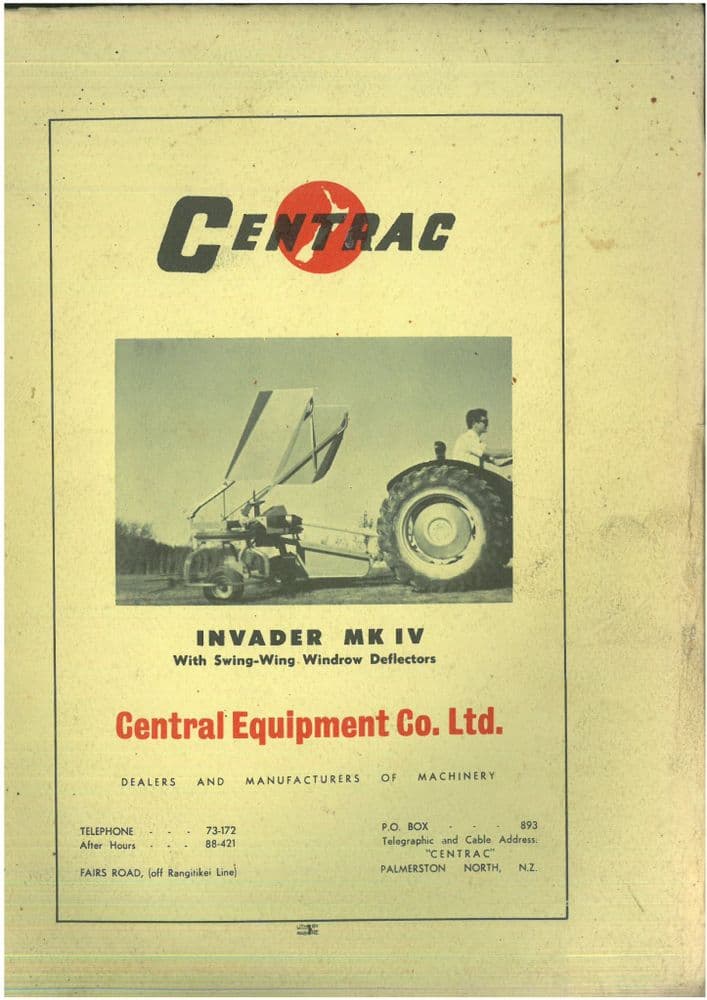 CENTRAC

INVADER MK IV
With Swing-Wing Windrow Deflectors

Central Equipment Co. Ltd.

DEALERS AND MANUFACTURERS OF MACHINERY

TELEPHONE - - - 73-172
After Hours - - - 88-421

FAIRS ROAD, (off Rangitikei Line)

P.O. BOX - - - 893
Telegraphic and Cable Address:
"CENTRAC"
PALMERSTON NORTH, N.Z.